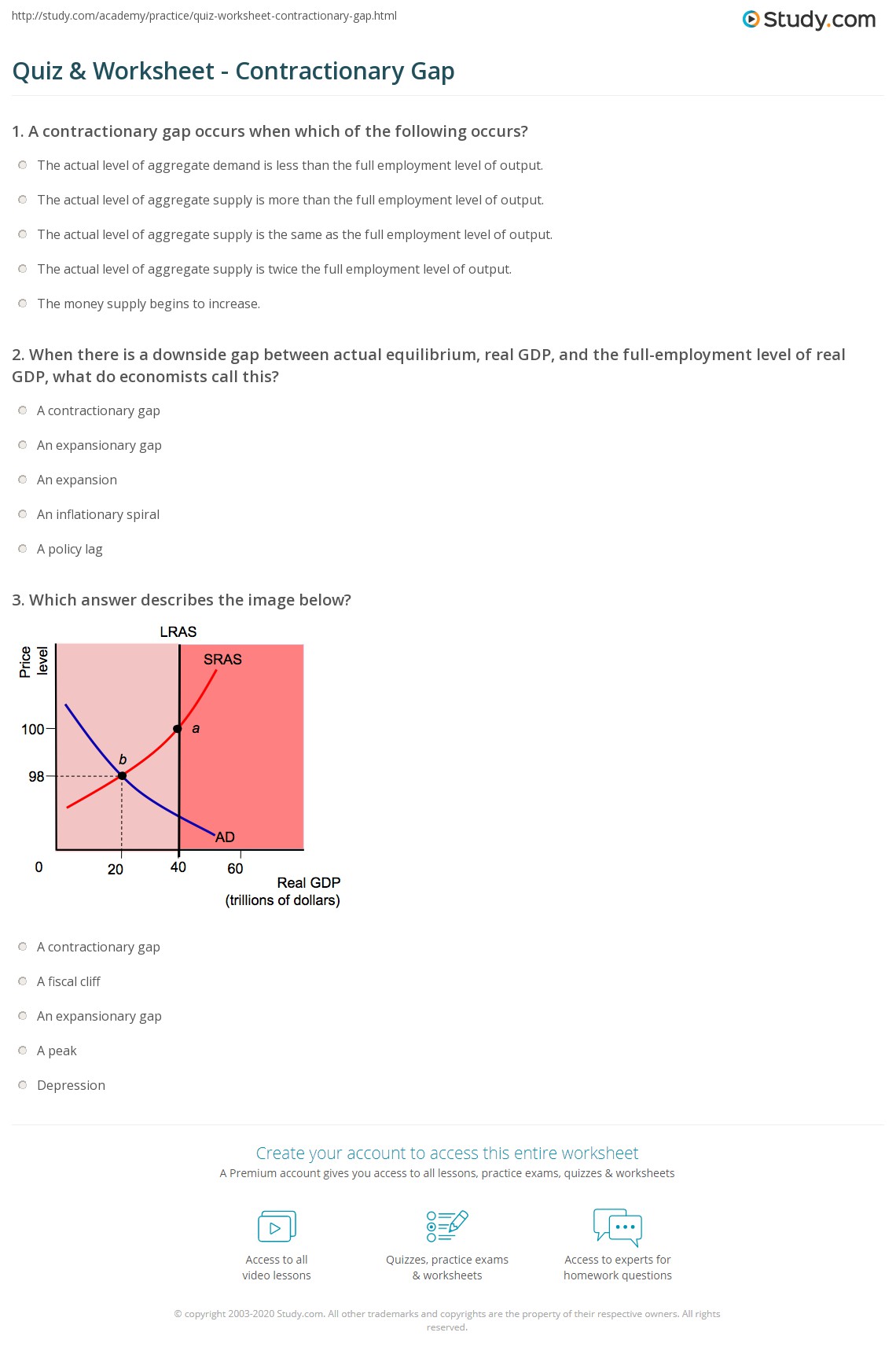 http://study.com/academy/practice/quiz-worksheet-contractionary-gap.html

Study.com

Quiz & Worksheet - Contractionary Gap

1. A contractionary gap occurs when which of the following occurs?

The actual level of aggregate demand is less than the full employment level of output.

The actual level of aggregate supply is more than the full employment level of output.

The actual level of aggregate supply is the same as the full employment level of output.

The actual level of aggregate supply is twice the full employment level of output.

The money supply begins to increase.

2. When there is a downside gap between actual equilibrium, real GDP, and the full-employment level of real GDP, what do economists call this?

A contractionary gap

An expansionary gap

An expansion

An inflationary spiral

A policy lag

3. Which answer describes the image below?

LRAS
Price level
SRAS
100
a
b
98
AD
0
20
40
60
Real GDP (trillions of dollars)

A contractionary gap

A fiscal cliff

An expansionary gap

A peak

Depression

Create your account to access this entire worksheet

A Premium account gives you access to all lessons, practice exams, quizzes & worksheets

Access to all video lessons

Quizzes, practice exams & worksheets

Access to experts for homework questions

© copyright 2003-2020 Study.com. All other trademarks and copyrights are the property of their respective owners. All rights reserved.